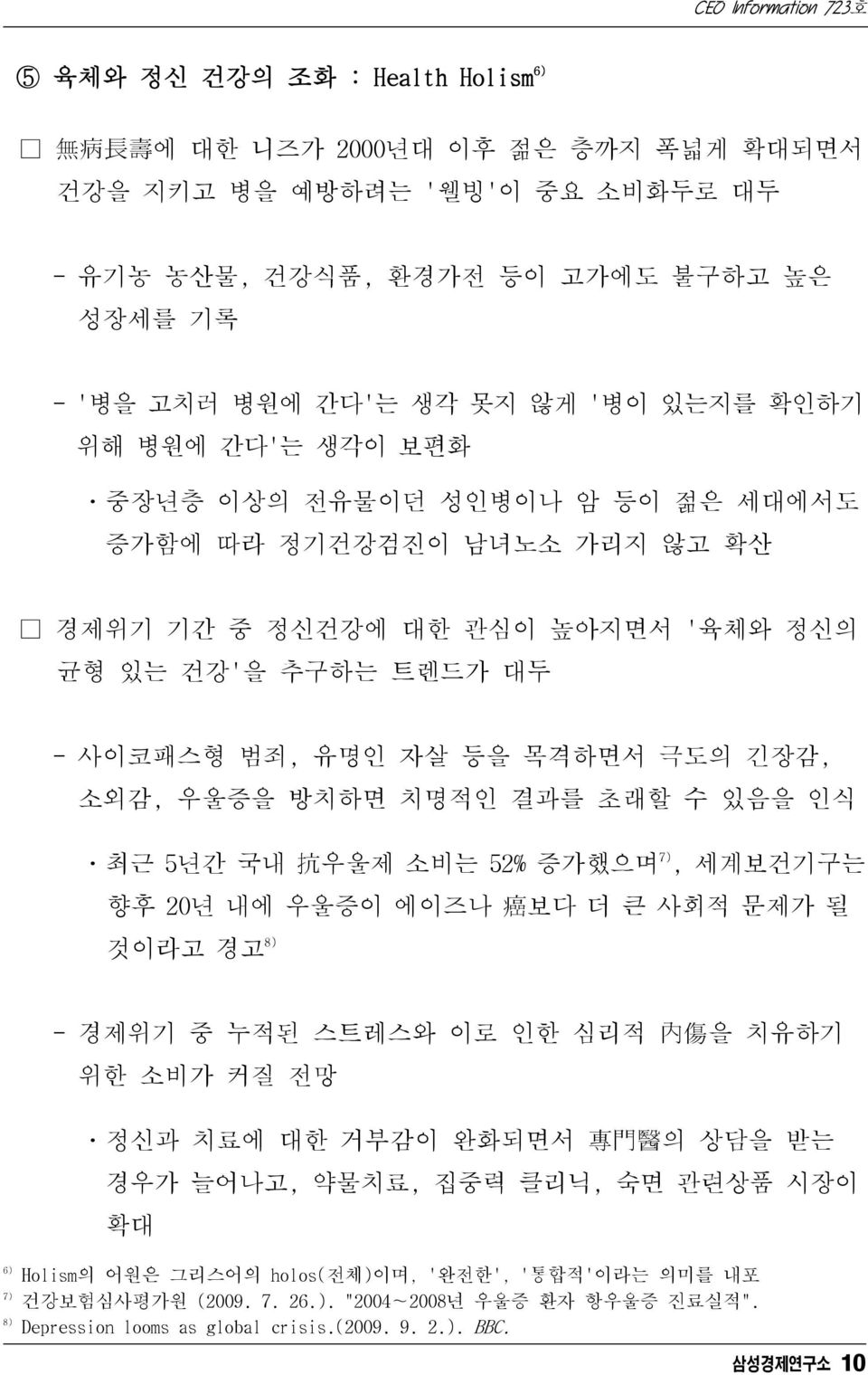 CEO Information 723호

⑤ 육체와 정신 건강의 조화 : Health Holism$^{6)}$

□ 無病長壽에 대한 니즈가 2000년대 이후 젊은 층까지 폭넓게 확대되면서 건강을 지키고 병을 예방하려는 '웰빙'이 중요 소비화두로 대두

- 유기농 농산물, 건강식품, 환경가전 등이 고가에도 불구하고 높은 성장세를 기록

- '병을 고치러 병원에 간다'는 생각 못지 않게 '병이 있는지를 확인하기 위해 병원에 간다'는 생각이 보편화

· 중장년층 이상의 전유물이던 성인병이나 암 등이 젊은 세대에서도 증가함에 따라 정기건강검진이 남녀노소 가리지 않고 확산

□ 경제위기 기간 중 정신건강에 대한 관심이 높아지면서 '육체와 정신의 균형 있는 건강'을 추구하는 트렌드가 대두

- 사이코패스형 범죄, 유명인 자살 등을 목격하면서 극도의 긴장감, 소외감, 우울증을 방치하면 치명적인 결과를 초래할 수 있음을 인식

· 최근 5년간 국내 抗우울제 소비는 52% 증가했으며$^{7)}$, 세계보건기구는 향후 20년 내에 우울증이 에이즈나 癌보다 더 큰 사회적 문제가 될 것이라고 경고$^{8)}$

- 경제위기 중 누적된 스트레스와 이로 인한 심리적 內傷을 치유하기 위한 소비가 커질 전망

· 정신과 치료에 대한 거부감이 완화되면서 專門醫의 상담을 받는 경우가 늘어나고, 약물치료, 집중력 클리닉, 숙면 관련상품 시장이 확대

$^{6)}$ Holism의 어원은 그리스어의 holos(전체)이며, '완전한', '통합적'이라는 의미를 내포
$^{7)}$ 건강보험심사평가원 (2009. 7. 26.). "2004~2008년 우울증 환자 항우울증 진료실적".
$^{8)}$ Depression looms as global crisis.(2009. 9. 2.). BBC.

삼성경제연구소 10